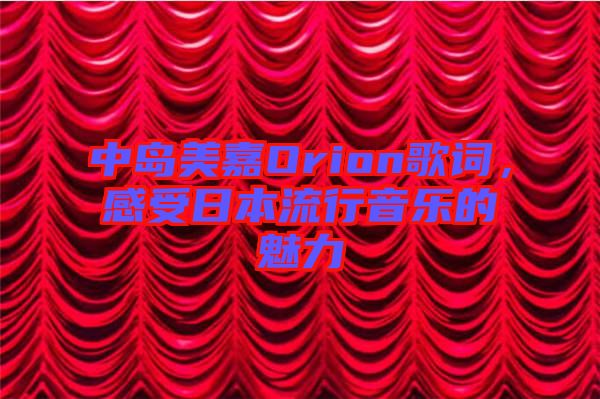 中岛美嘉Orion歌词，感受日本流行音乐的魅力